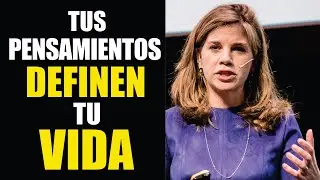 TUS
PENSAMIENTOS
DEFINEN
TU
VIDA